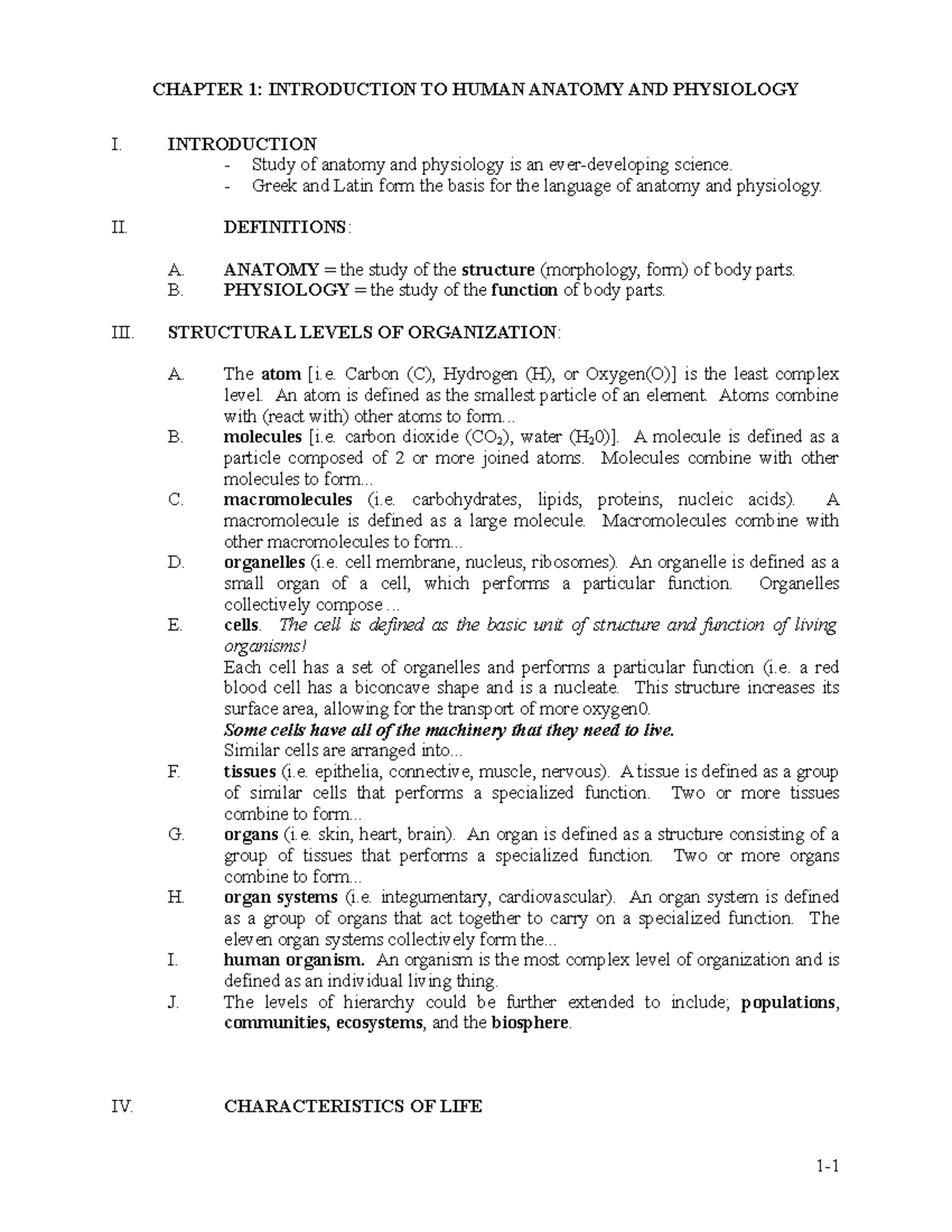 CHAPTER 1: INTRODUCTION TO HUMAN ANATOMY AND PHYSIOLOGY

I. INTRODUCTION

- Study of anatomy and physiology is an ever-developing science.
- Greek and Latin form the basis for the language of anatomy and physiology.

II. DEFINITIONS:

A. ANATOMY = the study of the structure (morphology, form) of body parts.
B. PHYSIOLOGY = the study of the function of body parts.

III. STRUCTURAL LEVELS OF ORGANIZATION:

A. The atom [i.e. Carbon (C), Hydrogen (H), or Oxygen(O)] is the least complex level. An atom is defined as the smallest particle of an element. Atoms combine with (react with) other atoms to form...
B. molecules [i.e. carbon dioxide ($CO_2$), water ($H_20$)]. A molecule is defined as a particle composed of 2 or more joined atoms. Molecules combine with other molecules to form...
C. macromolecules (i.e. carbohydrates, lipids, proteins, nucleic acids). A macromolecule is defined as a large molecule. Macromolecules combine with other macromolecules to form...
D. organelles (i.e. cell membrane, nucleus, ribosomes). An organelle is defined as a small organ of a cell, which performs a particular function. Organelles collectively compose ...
E. cells. The cell is defined as the basic unit of structure and function of living organisms!
Each cell has a set of organelles and performs a particular function (i.e. a red blood cell has a biconcave shape and is a nucleate. This structure increases its surface area, allowing for the transport of more oxygen0.
Some cells have all of the machinery that they need to live.
Similar cells are arranged into...
F. tissues (i.e. epithelia, connective, muscle, nervous). A tissue is defined as a group of similar cells that performs a specialized function. Two or more tissues combine to form...
G. organs (i.e. skin, heart, brain). An organ is defined as a structure consisting of a group of tissues that performs a specialized function. Two or more organs combine to form...
H. organ systems (i.e. integumentary, cardiovascular). An organ system is defined as a group of organs that act together to carry on a specialized function. The eleven organ systems collectively form the...
I. human organism. An organism is the most complex level of organization and is defined as an individual living thing.
J. The levels of hierarchy could be further extended to include; populations, communities, ecosystems, and the biosphere.

IV. CHARACTERISTICS OF LIFE

1-1